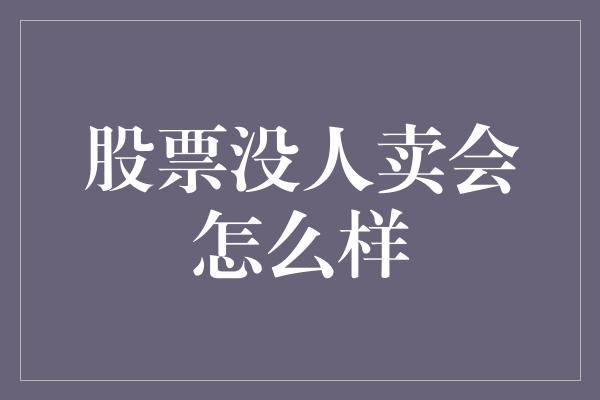 股票没人卖会怎么样